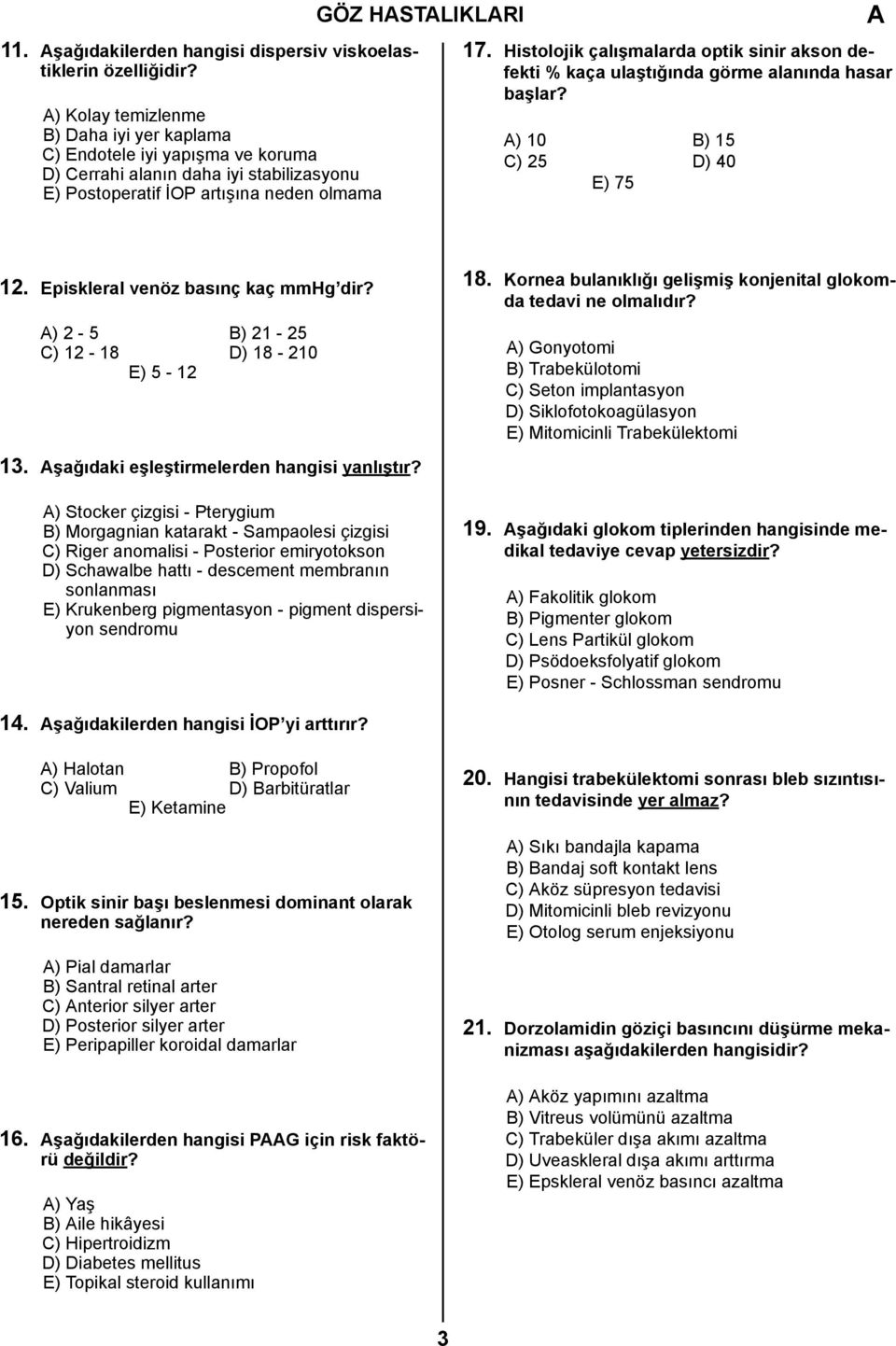 GÖZ HASTALIKLARI

A

11. Aşağıdakilerden hangisi dispersiv viskoelastiklerin özelliğidir?

A) Kolay temizlenme
B) Daha iyi yer kaplama
C) Endotele iyi yapışma ve koruma
D) Cerrahi alanın daha iyi stabilizasyonu
E) Postoperatif İOP artışına neden olmama

12. Episkleral venöz basınç kaç mmHg dir?

A) 2 - 5
B) 21 - 25
C) 12 - 18
D) 18 - 210
E) 5 - 12

13. Aşağıdaki eşleştirmelerden hangisi yanlıştır?

A) Stocker çizgisi - Pterygium
B) Morgagnian katarakt - Sampaolesi çizgisi
C) Riger anomalisi - Posterior emiryotokson
D) Schawalbe hattı - descement membranın sonlanması
E) Krukenberg pigmentasyon - pigment dispersiyon sendromu

14. Aşağıdakilerden hangisi İOP'yi arttırır?

A) Halotan
B) Propofol
C) Valium
D) Barbitüratlar
E) Ketamine

15. Optik sinir başı beslenmesi dominant olarak nereden sağlanır?

A) Pial damarlar
B) Santral retinal arter
C) Anterior silyer arter
D) Posterior silyer arter
E) Peripapiller koroidal damarlar

16. Aşağıdakilerden hangisi PAAG için risk faktörü değildir?

A) Yaş
B) Aile hikâyesi
C) Hipertroidizm
D) Diabetes mellitus
E) Topikal steroid kullanımı

17. Histolojik çalışmalarda optik sinir akson defekti % kaça ulaştığında görme alanında hasar başlar?

A) 10
B) 15
C) 25
D) 40
E) 75

18. Kornea bulanıklığı gelişmiş konjenital glokomda tedavi ne olmalıdır?

A) Gonyotomi
B) Trabekülotomi
C) Seton implantasyon
D) Siklofotokoagülasyon
E) Mitomicinli Trabekülektomi

19. Aşağıdaki glokom tiplerinden hangisinde medikal tedaviye cevap yetersizdir?

A) Fakolitik glokom
B) Pigmenter glokom
C) Lens Partikül glokom
D) Psödoeksfolyatif glokom
E) Posner - Schlossman sendromu

20. Hangisi trabekülektomi sonrası bleb sızıntısının tedavisinde yer almaz?

A) Sıkı bandajla kapama
B) Bandaj soft kontakt lens
C) Aköz süpresyon tedavisi
D) Mitomicinli bleb revizyonu
E) Otolog serum enjeksiyonu

21. Dorzolamidin göziçi basıncını düşürme mekanizması aşağıdakilerden hangisidir?

A) Aköz yapımını azaltma
B) Vitreus volümünü azaltma
C) Trabeküler dışa akımı azaltma
D) Uveaskleral dışa akımı arttırma
E) Epskleral venöz basıncı azaltma

3